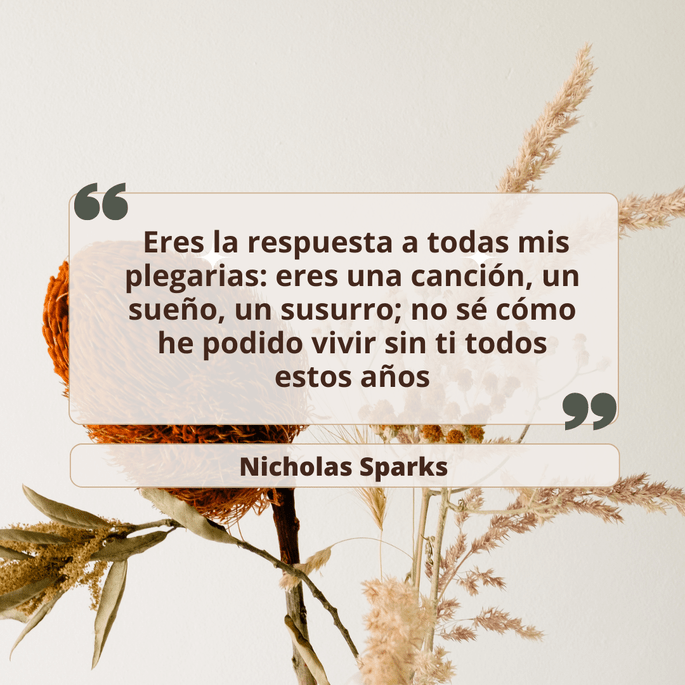 “

Eres la respuesta a todas mis plegarias: eres una canción, un sueño, un susurro; no sé cómo he podido vivir sin ti todos estos años

”

Nicholas Sparks